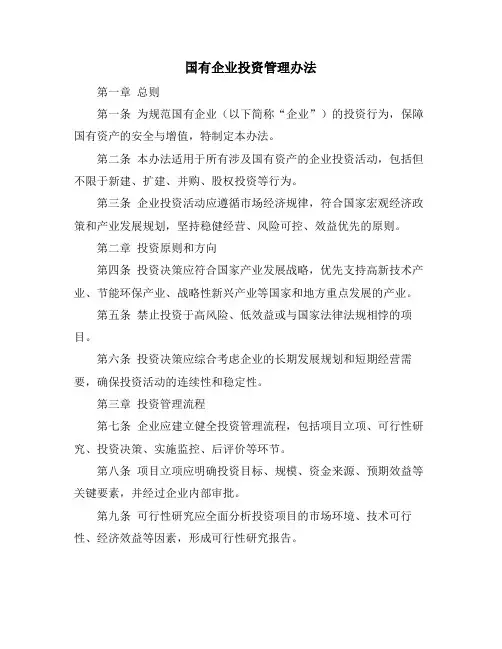 国有企业投资管理办法

第一章 总则

第一条 为规范国有企业（以下简称“企业”）的投资行为，保障国有资产的安全与增值，特制定本办法。

第二条 本办法适用于所有涉及国有资产的企业投资活动，包括但不限于新建、扩建、并购、股权投资等行为。

第三条 企业投资活动应遵循市场经济规律，符合国家宏观经济政策和产业发展规划，坚持稳健经营、风险可控、效益优先的原则。

第二章 投资原则和方向

第四条 投资决策应符合国家产业发展战略，优先支持高新技术产业、节能环保产业、战略性新兴产业等国家和地方重点发展的产业。

第五条 禁止投资于高风险、低效益或与国家法律法规相悖的项目。

第六条 投资决策应综合考虑企业的长期发展规划和短期经营需要，确保投资活动的连续性和稳定性。

第三章 投资管理流程

第七条 企业应建立健全投资管理流程，包括项目立项、可行性研究、投资决策、实施监控、后评价等环节。

第八条 项目立项应明确投资目标、规模、资金来源、预期效益等关键要素，并经过企业内部审批。

第九条 可行性研究应全面分析投资项目的市场环境、技术可行性、经济效益等因素，形成可行性研究报告。